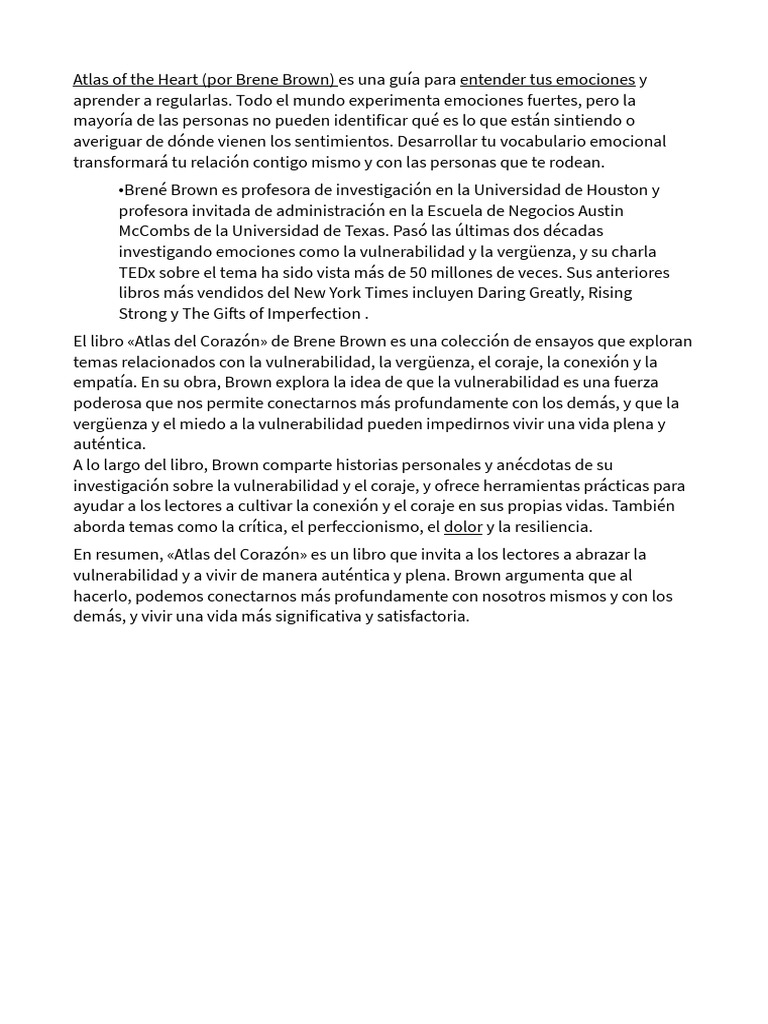 Atlas of the Heart (por Brene Brown) es una guía para entender tus emociones y aprender a regularlas. Todo el mundo experimenta emociones fuertes, pero la mayoría de las personas no pueden identificar qué es lo que están sintiendo o averiguar de dónde vienen los sentimientos. Desarrollar tu vocabulario emocional transformará tu relación contigo mismo y con las personas que te rodean.

•Brené Brown es profesora de investigación en la Universidad de Houston y profesora invitada de administración en la Escuela de Negocios Austin McCombs de la Universidad de Texas. Pasó las últimas dos décadas investigando emociones como la vulnerabilidad y la vergüenza, y su charla TEDx sobre el tema ha sido vista más de 50 millones de veces. Sus anteriores libros más vendidos del New York Times incluyen Daring Greatly, Rising Strong y The Gifts of Imperfection .

El libro «Atlas del Corazón» de Brene Brown es una colección de ensayos que exploran temas relacionados con la vulnerabilidad, la vergüenza, el coraje, la conexión y la empatía. En su obra, Brown explora la idea de que la vulnerabilidad es una fuerza poderosa que nos permite conectarnos más profundamente con los demás, y que la vergüenza y el miedo a la vulnerabilidad pueden impedirnos vivir una vida plena y auténtica.
A lo largo del libro, Brown comparte historias personales y anécdotas de su investigación sobre la vulnerabilidad y el coraje, y ofrece herramientas prácticas para ayudar a los lectores a cultivar la conexión y el coraje en sus propias vidas. También aborda temas como la crítica, el perfeccionismo, el dolor y la resiliencia.

En resumen, «Atlas del Corazón» es un libro que invita a los lectores a abrazar la vulnerabilidad y a vivir de manera auténtica y plena. Brown argumenta que al hacerlo, podemos conectarnos más profundamente con nosotros mismos y con los demás, y vivir una vida más significativa y satisfactoria.